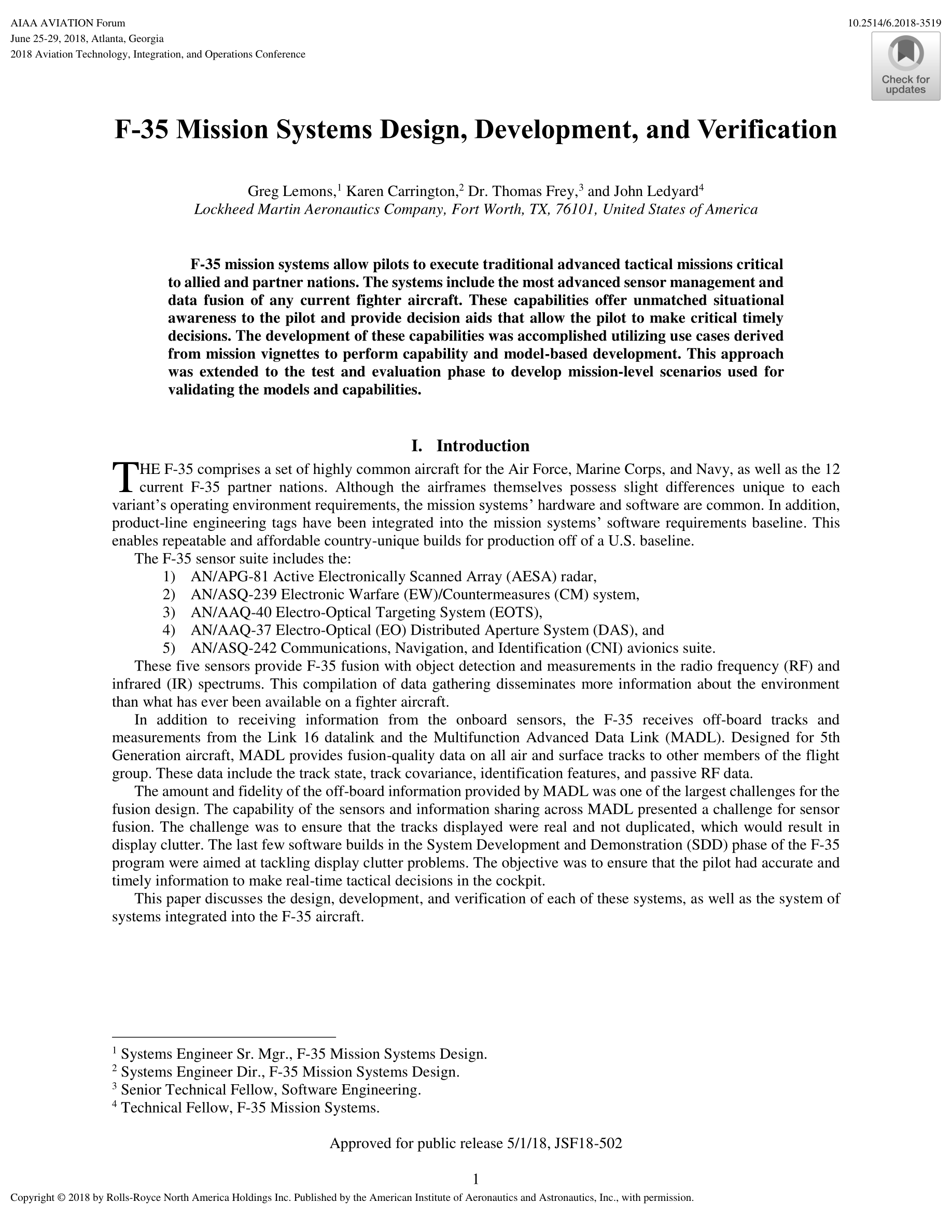 AIAA AVIATION Forum
June 25-29, 2018, Atlanta, Georgia
2018 Aviation Technology, Integration, and Operations Conference

10.2514/6.2018-3519

Check for updates

F-35 Mission Systems Design, Development, and Verification

Greg Lemons,$^1$ Karen Carrington,$^2$ Dr. Thomas Frey,$^3$ and John Ledyard$^4$
Lockheed Martin Aeronautics Company, Fort Worth, TX, 76101, United States of America

F-35 mission systems allow pilots to execute traditional advanced tactical missions critical to allied and partner nations. The systems include the most advanced sensor management and data fusion of any current fighter aircraft. These capabilities offer unmatched situational awareness to the pilot and provide decision aids that allow the pilot to make critical timely decisions. The development of these capabilities was accomplished utilizing use cases derived from mission vignettes to perform capability and model-based development. This approach was extended to the test and evaluation phase to develop mission-level scenarios used for validating the models and capabilities.

I. Introduction

THE F-35 comprises a set of highly common aircraft for the Air Force, Marine Corps, and Navy, as well as the 12 current F-35 partner nations. Although the airframes themselves possess slight differences unique to each variant's operating environment requirements, the mission systems' hardware and software are common. In addition, product-line engineering tags have been integrated into the mission systems' software requirements baseline. This enables repeatable and affordable country-unique builds for production off of a U.S. baseline.

The F-35 sensor suite includes the:
1) AN/APG-81 Active Electronically Scanned Array (AESA) radar,
2) AN/ASQ-239 Electronic Warfare (EW)/Countermeasures (CM) system,
3) AN/AAQ-40 Electro-Optical Targeting System (EOTS),
4) AN/AAQ-37 Electro-Optical (EO) Distributed Aperture System (DAS), and
5) AN/ASQ-242 Communications, Navigation, and Identification (CNI) avionics suite.

These five sensors provide F-35 fusion with object detection and measurements in the radio frequency (RF) and infrared (IR) spectrums. This compilation of data gathering disseminates more information about the environment than what has ever been available on a fighter aircraft.

In addition to receiving information from the onboard sensors, the F-35 receives off-board tracks and measurements from the Link 16 datalink and the Multifunction Advanced Data Link (MADL). Designed for 5th Generation aircraft, MADL provides fusion-quality data on all air and surface tracks to other members of the flight group. These data include the track state, track covariance, identification features, and passive RF data.

The amount and fidelity of the off-board information provided by MADL was one of the largest challenges for the fusion design. The capability of the sensors and information sharing across MADL presented a challenge for sensor fusion. The challenge was to ensure that the tracks displayed were real and not duplicated, which would result in display clutter. The last few software builds in the System Development and Demonstration (SDD) phase of the F-35 program were aimed at tackling display clutter problems. The objective was to ensure that the pilot had accurate and timely information to make real-time tactical decisions in the cockpit.

This paper discusses the design, development, and verification of each of these systems, as well as the system of systems integrated into the F-35 aircraft.

$^1$ Systems Engineer Sr. Mgr., F-35 Mission Systems Design.
$^2$ Systems Engineer Dir., F-35 Mission Systems Design.
$^3$ Senior Technical Fellow, Software Engineering.
$^4$ Technical Fellow, F-35 Mission Systems.

Approved for public release 5/1/18, JSF18-502

1

Copyright © 2018 by Rolls-Royce North America Holdings Inc. Published by the American Institute of Aeronautics and Astronautics, Inc., with permission.